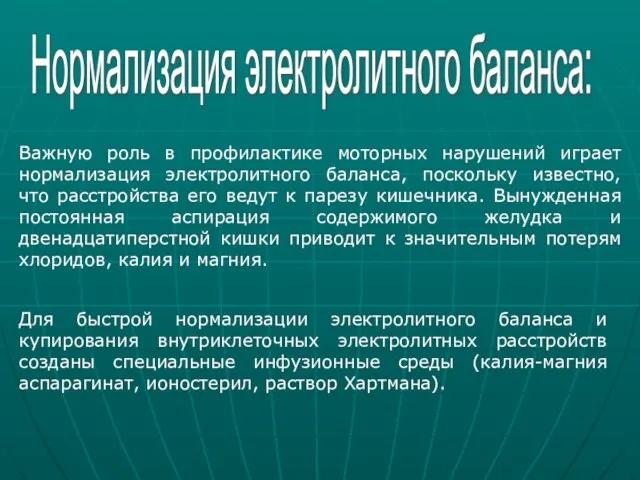 Нормализация электролитного баланса:

Важную роль в профилактике моторных нарушений играет нормализация электролитного баланса, поскольку известно, что расстройства его ведут к парезу кишечника. Вынужденная постоянная аспирация содержимого желудка и двенадцатиперстной кишки приводит к значительным потерям хлоридов, калия и магния.

Для быстрой нормализации электролитного баланса и купирования внутриклеточных электролитных расстройств созданы специальные инфузионные среды (калия-магния аспарагинат, ионостерил, раствор Хартмана).